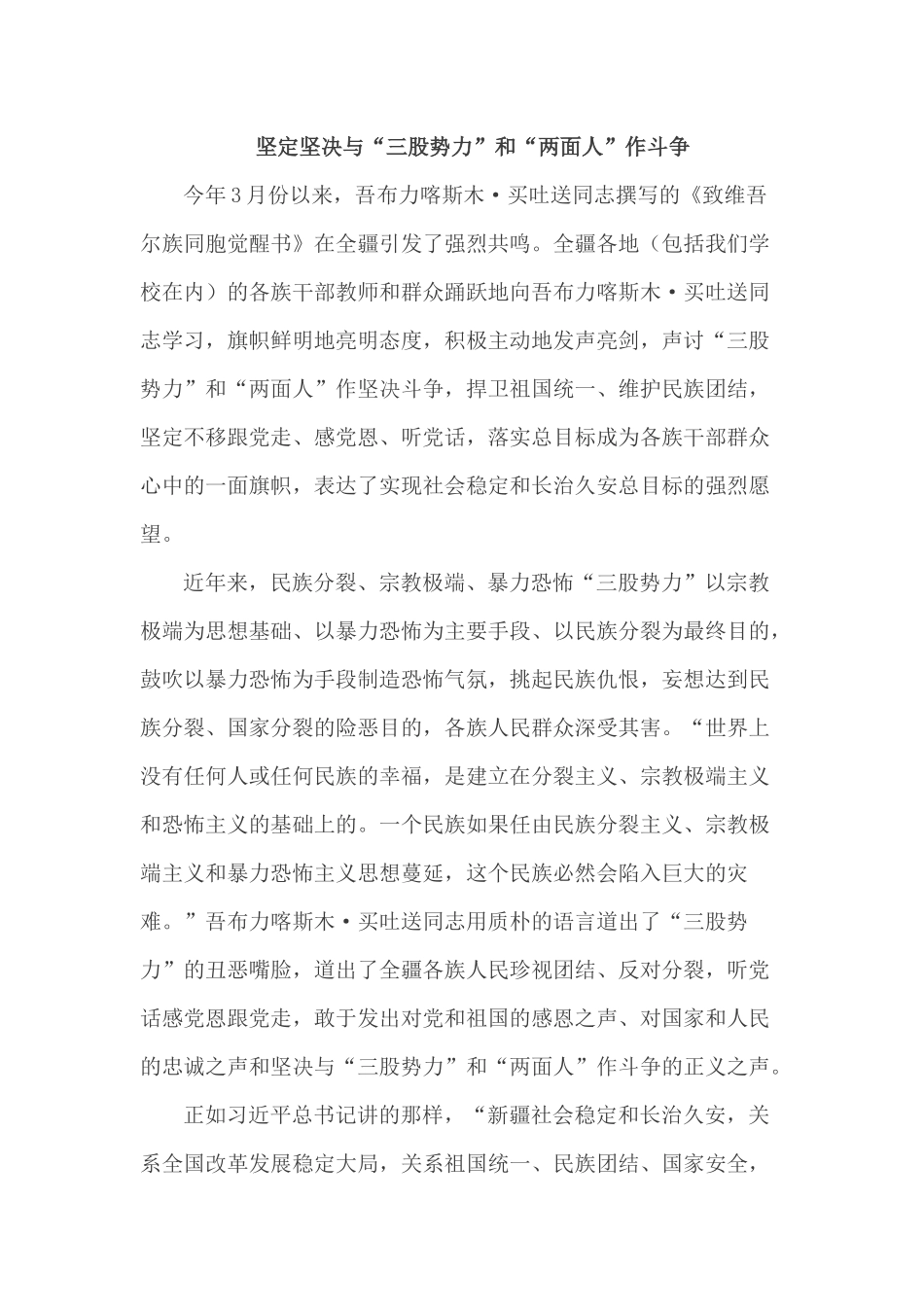 坚定坚决与“三股势力”和“两面人”作斗争

今年3月份以来，吾布力喀斯木·买吐送同志撰写的《致维吾尔族同胞觉醒书》在全疆引发了强烈共鸣。全疆各地（包括我们学校在内）的各族干部教师和群众踊跃地向吾布力喀斯木·买吐送同志学习，旗帜鲜明地亮明态度，积极主动地发声亮剑，声讨“三股势力”和“两面人”作坚决斗争，捍卫祖国统一、维护民族团结，坚定不移跟党走、感党恩、听党话，落实总目标成为各族干部群众心中的一面旗帜，表达了实现社会稳定和长治久安总目标的强烈愿望。

近年来，民族分裂、宗教极端、暴力恐怖“三股势力”以宗教极端为思想基础、以暴力恐怖为主要手段、以民族分裂为最终目的，鼓吹以暴力恐怖为手段制造恐怖气氛，挑起民族仇恨，妄想达到民族分裂、国家分裂的险恶目的，各族人民群众深受其害。“世界上没有任何人或任何民族的幸福，是建立在分裂主义、宗教极端主义和恐怖主义的基础上的。一个民族如果任由民族分裂主义、宗教极端主义和暴力恐怖主义思想蔓延，这个民族必然会陷入巨大的灾难。”吾布力喀斯木·买吐送同志用质朴的语言道出了“三股势力”的丑恶嘴脸，道出了全疆各族人民珍视团结、反对分裂，听党话感党恩跟党走，敢于发出对党和祖国的感恩之声、对国家和人民的忠诚之声和坚决与“三股势力”和“两面人”作斗争的正义之声。

正如习近平总书记讲的那样，“新疆社会稳定和长治久安，关系全国改革发展稳定大局，关系祖国统一、民族团结、国家安全，